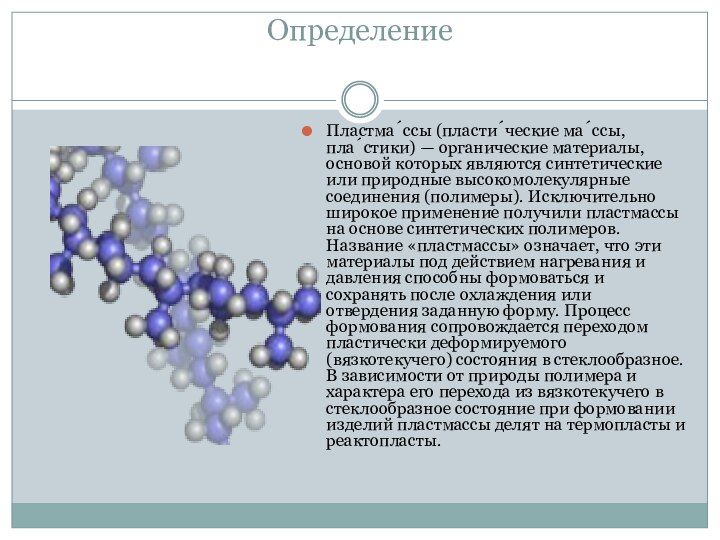 Определение

• Пластма́ссы (пласти́ческие ма́ссы, пла́стики) — органические материалы, основой которых являются синтетические или природные высокомолекулярные соединения (полимеры). Исключительно широкое применение получили пластмассы на основе синтетических полимеров. Название «пластмассы» означает, что эти материалы под действием нагревания и давления способны формоваться и сохранять после охлаждения или отвердения заданную форму. Процесс формования сопровождается переходом пластически деформируемого (вязкотекучего) состояния в стеклообразное. В зависимости от природы полимера и характера его перехода из вязкотекучего в стеклообразное состояние при формовании изделий пластмассы делят на термопласты и реактопласты.